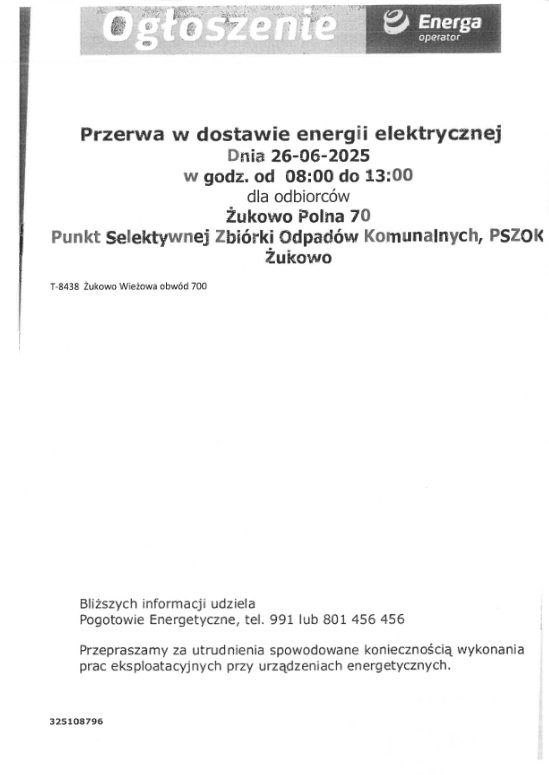 Ogłoszenie

Energa
operator

Przerwa w dostawie energii elektrycznej
Dnia 26-06-2025
w godz. od 08:00 do 13:00
dla odbiorców
Żukowo Polna 70
Punkt Selektywnej Zbiórki Odpadów Komunalnych, PSZOK
Żukowo

T-8438 Żukowo Wieżowa obwód 700

Bliższych informacji udziela
Pogotowie Energetyczne, tel. 991 lub 801 456 456

Przepraszamy za utrudnienia spowodowane koniecznością wykonania prac eksploatacyjnych przy urządzeniach energetycznych.

325108796